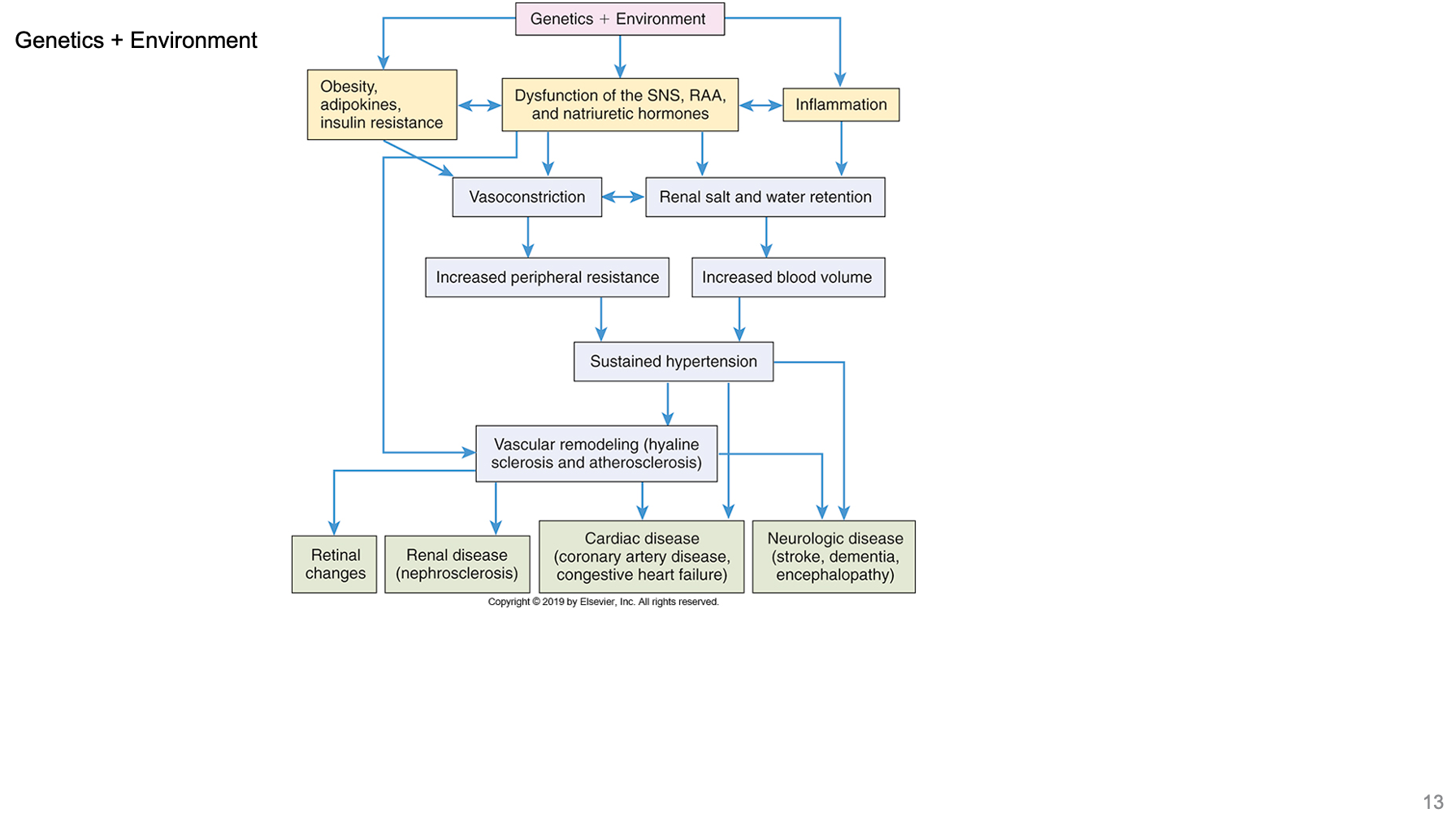 Genetics + Environment

Genetics + Environment

Obesity, adipokines, insulin resistance

Dysfunction of the SNS, RAA, and natriuretic hormones

Inflammation

Vasoconstriction

Renal salt and water retention

Increased peripheral resistance

Increased blood volume

Sustained hypertension

Vascular remodeling (hyaline sclerosis and atherosclerosis)

Retinal changes

Renal disease (nephrosclerosis)

Cardiac disease (coronary artery disease, congestive heart failure)

Neurologic disease (stroke, dementia, encephalopathy)

Copyright © 2019 by Elsevier, Inc. All rights reserved.

13